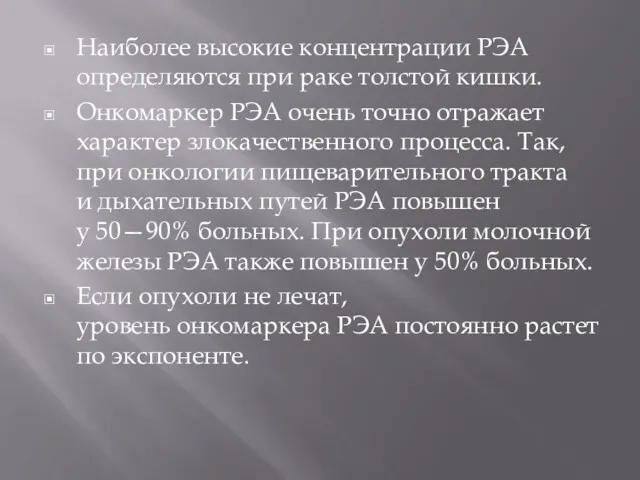 Наиболее высокие концентрации РЭА определяются при раке толстой кишки.

Онкомаркер РЭА очень точно отражает характер злокачественного процесса. Так, при онкологии пищеварительного тракта и дыхательных путей РЭА повышен у 50—90% больных. При опухоли молочной железы РЭА также повышен у 50% больных.

Если опухоли не лечат, уровень онкомаркера РЭА постоянно растет по экспоненте.